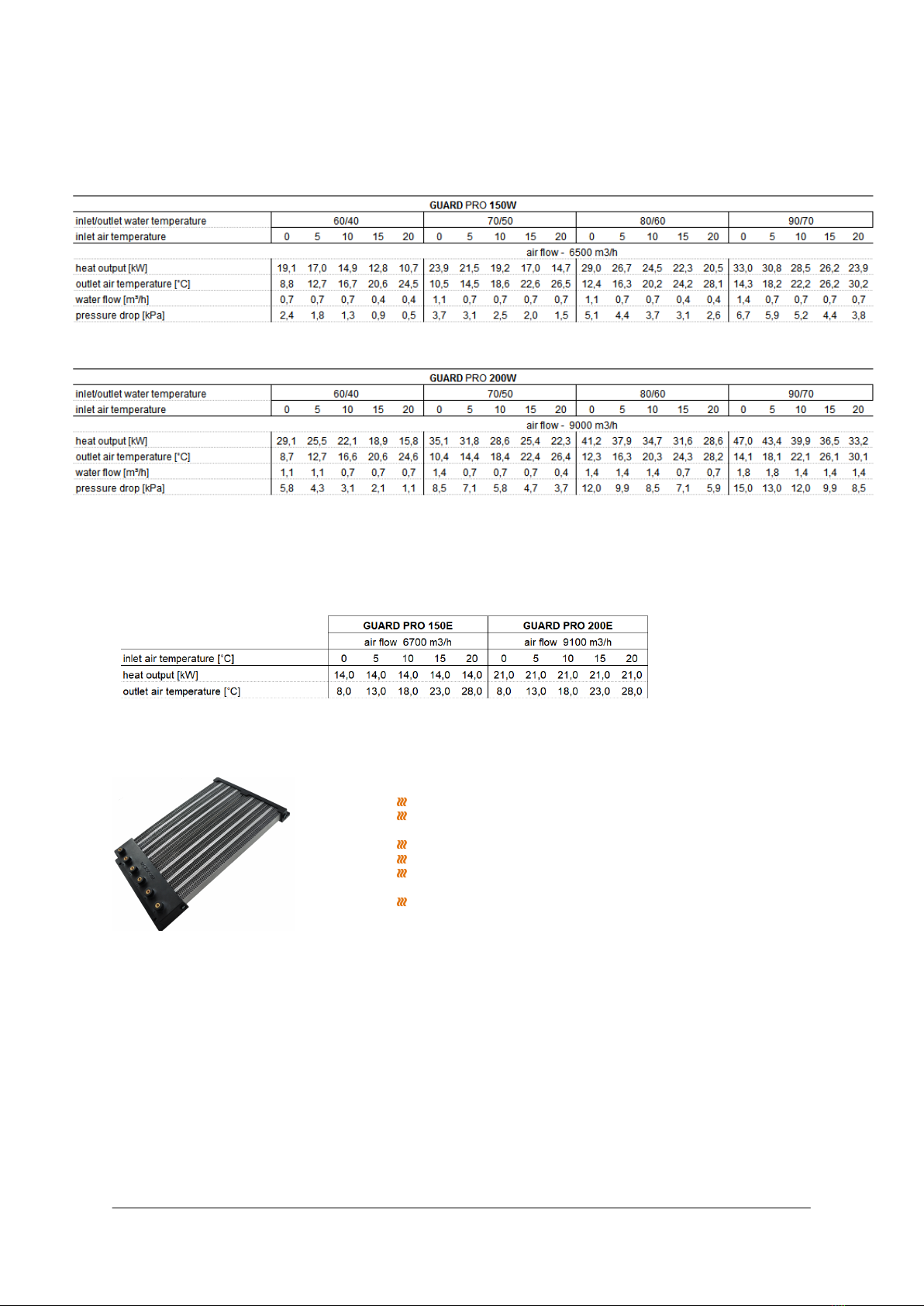 GUARD PRO 150W

| inlet/outlet water temperature | 60/40 | | | | | 70/50 | | | | | 80/60 | | | | | 90/70 | | | | |
|---|---|---|---|---|---|---|---|---|---|---|---|---|---|---|---|---|---|---|---|---|
| inlet air temperature | 0 | 5 | 10 | 15 | 20 | 0 | 5 | 10 | 15 | 20 | 0 | 5 | 10 | 15 | 20 | 0 | 5 | 10 | 15 | 20 |
| | air flow - 6500 m3/h | | | | | | | | | | | | | | | | | | | |
| heat output [kW] | 19,1 | 17,0 | 14,9 | 12,8 | 10,7 | 23,9 | 21,5 | 19,2 | 17,0 | 14,7 | 29,0 | 26,7 | 24,5 | 22,3 | 20,5 | 33,0 | 30,8 | 28,5 | 26,2 | 23,9 |
| outlet air temperature [°C] | 8,8 | 12,7 | 16,7 | 20,6 | 24,5 | 10,5 | 14,5 | 18,6 | 22,6 | 26,5 | 12,4 | 16,3 | 20,2 | 24,2 | 28,1 | 14,3 | 18,2 | 22,2 | 26,2 | 30,2 |
| water flow [m³/h] | 0,7 | 0,7 | 0,7 | 0,4 | 0,4 | 1,1 | 0,7 | 0,7 | 0,7 | 0,7 | 1,1 | 0,7 | 0,7 | 0,4 | 0,4 | 1,4 | 0,7 | 0,7 | 0,7 | 0,7 |
| pressure drop [kPa] | 2,4 | 1,8 | 1,3 | 0,9 | 0,5 | 3,7 | 3,1 | 2,5 | 2,0 | 1,5 | 5,1 | 4,4 | 3,7 | 3,1 | 2,6 | 6,7 | 5,9 | 5,2 | 4,4 | 3,8 |

GUARD PRO 200W

| inlet/outlet water temperature | 60/40 | | | | | 70/50 | | | | | 80/60 | | | | | 90/70 | | | | |
|---|---|---|---|---|---|---|---|---|---|---|---|---|---|---|---|---|---|---|---|---|
| inlet air temperature | 0 | 5 | 10 | 15 | 20 | 0 | 5 | 10 | 15 | 20 | 0 | 5 | 10 | 15 | 20 | 0 | 5 | 10 | 15 | 20 |
| | air flow - 9000 m3/h | | | | | | | | | | | | | | | | | | | |
| heat output [kW] | 29,1 | 25,5 | 22,1 | 18,9 | 15,8 | 35,1 | 31,8 | 28,6 | 25,4 | 22,3 | 41,2 | 37,9 | 34,7 | 31,6 | 28,6 | 47,0 | 43,4 | 39,9 | 36,5 | 33,2 |
| outlet air temperature [°C] | 8,7 | 12,7 | 16,6 | 20,6 | 24,6 | 10,4 | 14,4 | 18,4 | 22,4 | 26,4 | 12,3 | 16,3 | 20,3 | 24,3 | 28,2 | 14,1 | 18,1 | 22,1 | 26,1 | 30,1 |
| water flow [m³/h] | 1,1 | 1,1 | 0,7 | 0,7 | 0,7 | 1,4 | 0,7 | 0,7 | 0,7 | 0,4 | 1,4 | 1,4 | 1,4 | 0,7 | 0,7 | 1,8 | 1,8 | 1,4 | 1,4 | 1,4 |
| pressure drop [kPa] | 5,8 | 4,3 | 3,1 | 2,1 | 1,1 | 8,5 | 7,1 | 5,8 | 4,7 | 3,7 | 12,0 | 9,9 | 8,5 | 7,1 | 5,9 | 15,0 | 13,0 | 12,0 | 9,9 | 8,5 |

| | GUARD PRO 150E | | | | | GUARD PRO 200E | | | | |
|---|---|---|---|---|---|---|---|---|---|---|
| | air flow 6700 m3/h | | | | | air flow 9100 m3/h | | | | |
| inlet air temperature [°C] | 0 | 5 | 10 | 15 | 20 | 0 | 5 | 10 | 15 | 20 |
| heat output [kW] | 14,0 | 14,0 | 14,0 | 14,0 | 14,0 | 21,0 | 21,0 | 21,0 | 21,0 | 21,0 |
| outlet air temperature [°C] | 8,0 | 13,0 | 18,0 | 23,0 | 28,0 | 8,0 | 13,0 | 18,0 | 23,0 | 28,0 |